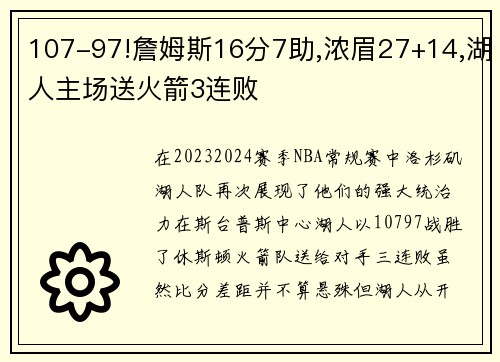 107-97!詹姆斯16分7助,浓眉27+14,湖人主场送火箭3连败

在20232024赛季NBA常规赛中洛杉矶湖人队再次展现了他们的强大统治力在斯台普斯中心湖人以10797战胜了休斯顿火箭队送给对手三连败虽然比分差距并不算悬殊但湖人从开